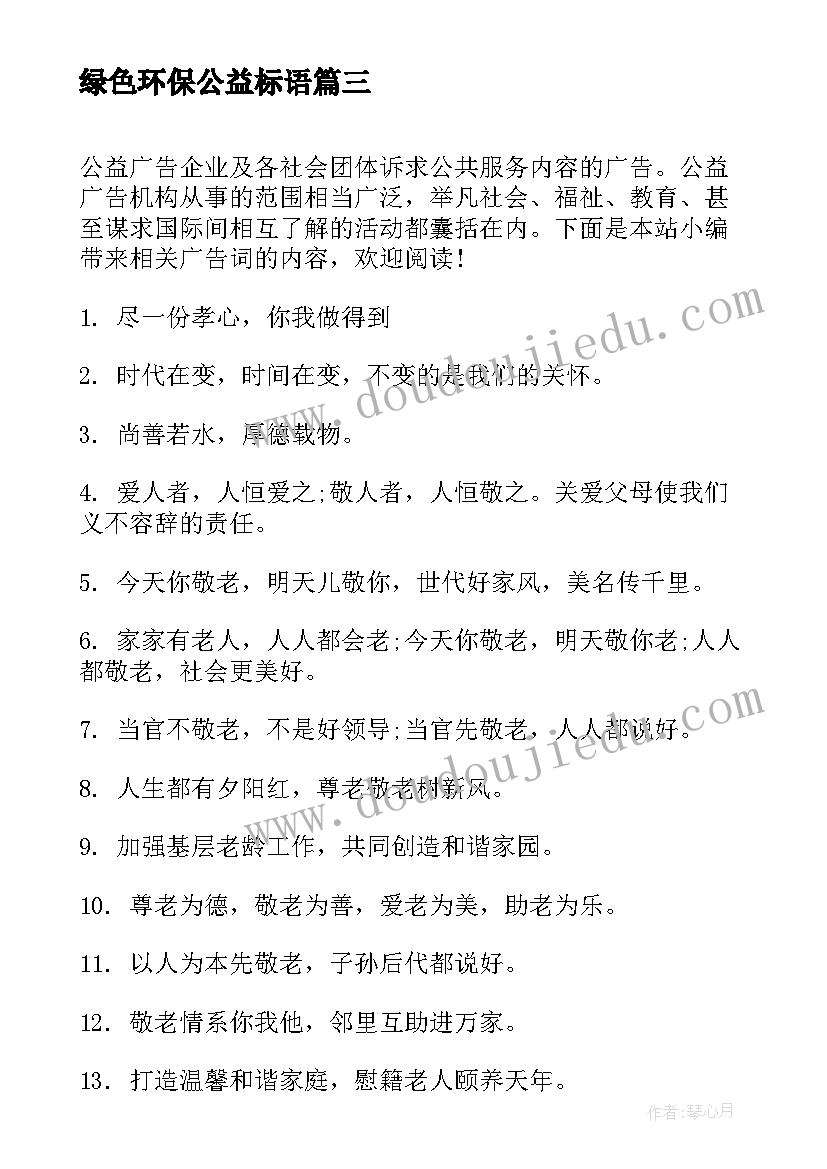 绿色环保公益标语篇三

公益广告企业及各社会团体诉求公共服务内容的广告。公益广告机构从事的范围相当广泛，举凡社会、福祉、教育、甚至谋求国际间相互了解的活动都囊括在内。下面是本站小编带来相关广告词的内容，欢迎阅读！

1. 尽一份孝心，你我做得到

2. 时代在变，时间在变，不变的是我们的关怀。

3. 尚善若水，厚德载物。

4. 爱人者，人恒爱之;敬人者，人恒敬之。关爱父母使我们义不容辞的责任。

5. 今天你敬老，明天儿敬你，世代好家风，美名传千里。

6. 家家有老人，人人都会老;今天你敬老，明天敬你老;人人都敬老，社会更美好。

7. 当官不敬老，不是好领导;当官先敬老，人人都说好。

8. 人生都有夕阳红，尊老敬老树新风。

9. 加强基层老龄工作，共同创造和谐家园。

10. 尊老为德，敬老为善，爱老为美，助老为乐。

11. 以人为本先敬老，子孙后代都说好。

12. 敬老情系你我他，邻里互助进万家。

13. 打造温馨和谐家庭，慰籍老人颐养天年。

www.doudoujiedu.com

www.doudoujiedu.com

作者：琴心月